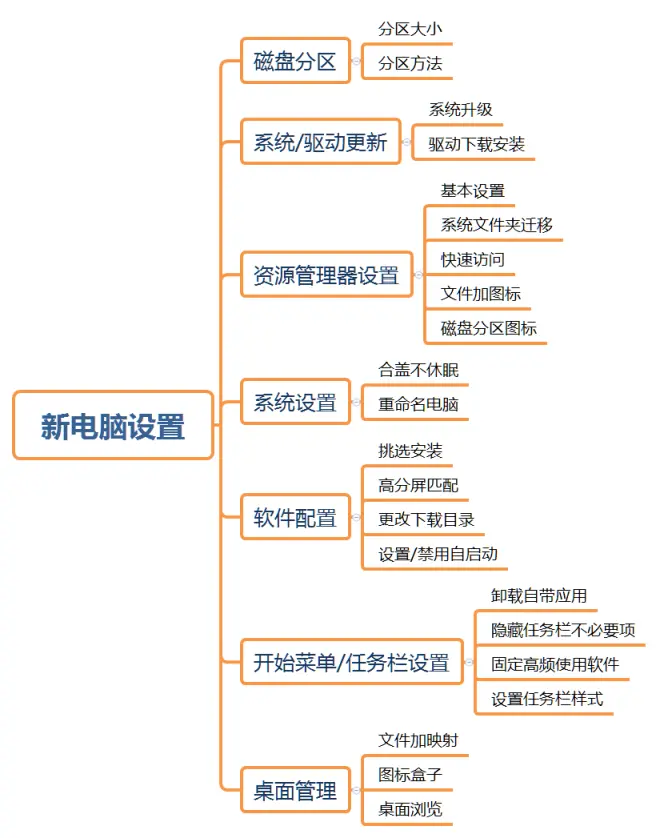 新电脑设置

磁盘分区
分区大小
分区方法

系统/驱动更新
系统升级
驱动下载安装

资源管理器设置
基本设置
系统文件夹迁移
快速访问
文件加图标
磁盘分区图标

系统设置
合盖不休眠
重命名电脑

软件配置
挑选安装
高分屏匹配
更改下载目录
设置/禁用自启动

开始菜单/任务栏设置
卸载自带应用
隐藏任务栏不必要项
固定高频使用软件
设置任务栏样式

桌面管理
文件加映射
图标盒子
桌面浏览